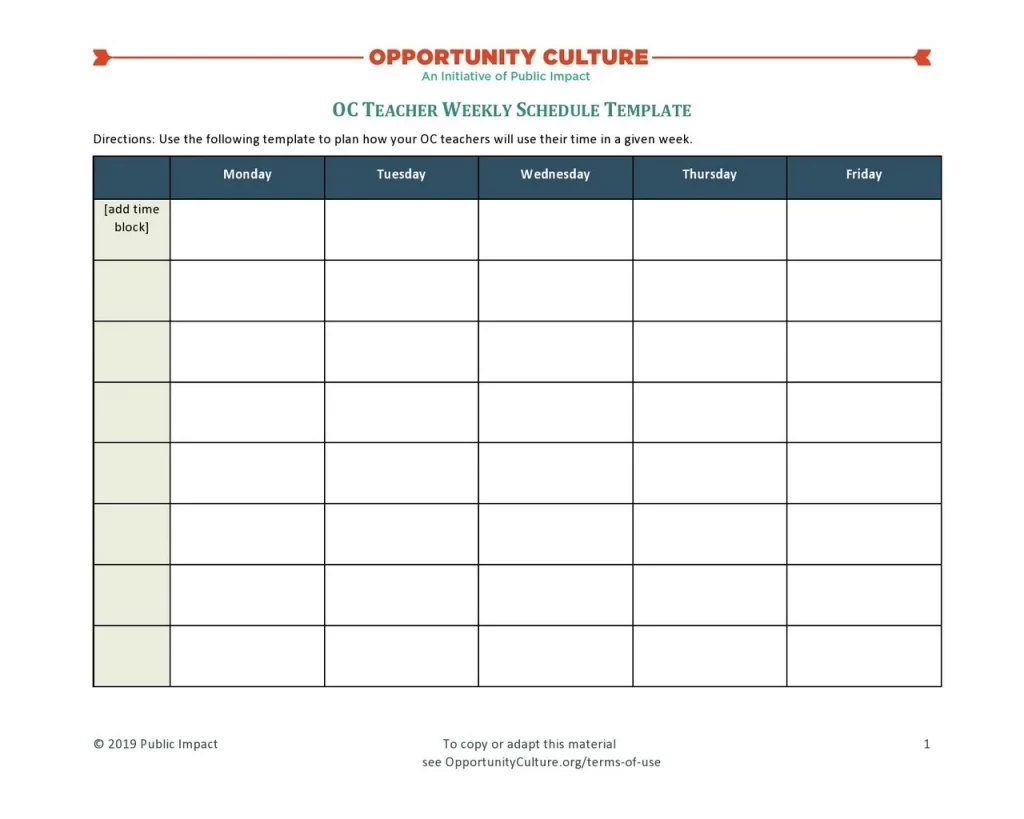 OPPORTUNITY CULTURE
An Initiative of Public Impact

OC TEACHER WEEKLY SCHEDULE TEMPLATE

Directions: Use the following template to plan how your OC teachers will use their time in a given week.

| | Monday | Tuesday | Wednesday | Thursday | Friday |
|---|---|---|---|---|---|
| [add time block] | | | | | |
| | | | | | |
| | | | | | |
| | | | | | |
| | | | | | |
| | | | | | |
| | | | | | |
| | | | | | |

© 2019 Public Impact

To copy or adapt this material see OpportunityCulture.org/terms-of-use

1